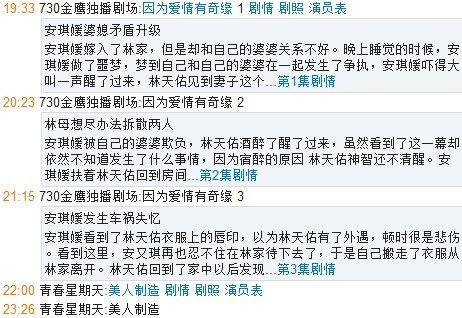 19:33 730金鹰独播剧场:因为爱情有奇缘 1 剧情 剧照 演员表

安琪媛婆媳矛盾升级

安琪媛嫁入了林家，但是却和自己的婆婆关系不好。晚上睡觉的时候，安琪媛做了噩梦，梦到自己和自己的婆婆在一起发生了争执，安琪媛吓得大叫一声醒了过来，林天佑见到妻子这个...第1集剧情

20:23 730金鹰独播剧场:因为爱情有奇缘 2

林母想尽办法拆散两人

安琪媛被自己的婆婆欺负，林天佑酒醉了醒了过来，虽然看到了这一幕却依然不知道发生了什么事情，因为宿醉的原因 林天佑神智还不清醒。安琪媛扶着林天佑回到房间...第2集剧情

21:15 730金鹰独播剧场:因为爱情有奇缘 3

安琪媛发生车祸失忆

安琪媛看到了林天佑衣服上的唇印，以为林天佑有了外遇，顿时很是悲伤。看到这里，安又琪再也忍不住在林家待下去了，于是自己搬走了衣服从林家离开。林天佑回到了家中以后发现...第3集剧情

22:00 青春星期天:美人制造 剧情 剧照 演员表

23:26 青春星期天:美人制造